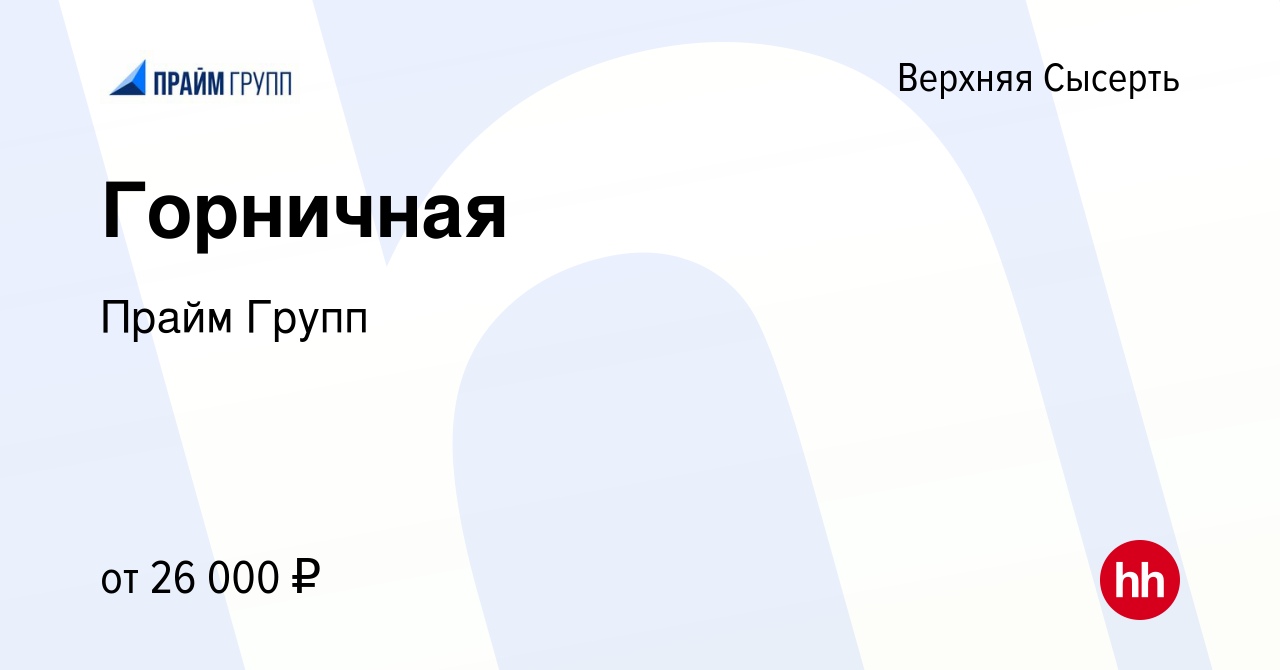 ПРАЙМ ГРУПП

Верхняя Сысерть

Горничная

Прайм Групп

от 26 000 ₽

hh